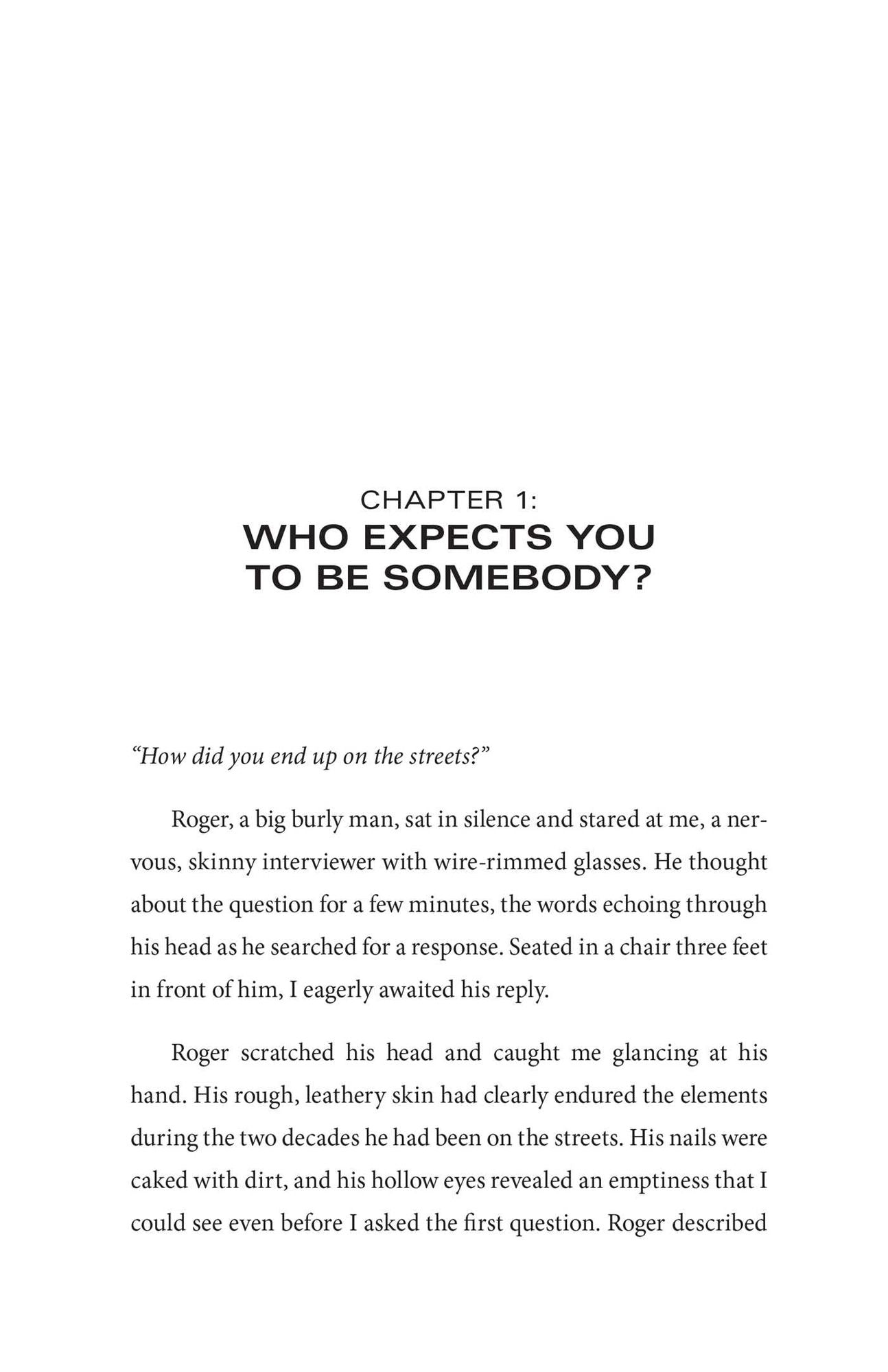 CHAPTER 1:
WHO EXPECTS YOU
TO BE SOMEBODY?

"How did you end up on the streets?"

Roger, a big burly man, sat in silence and stared at me, a nervous, skinny interviewer with wire-rimmed glasses. He thought about the question for a few minutes, the words echoing through his head as he searched for a response. Seated in a chair three feet in front of him, I eagerly awaited his reply.

Roger scratched his head and caught me glancing at his hand. His rough, leathery skin had clearly endured the elements during the two decades he had been on the streets. His nails were caked with dirt, and his hollow eyes revealed an emptiness that I could see even before I asked the first question. Roger described